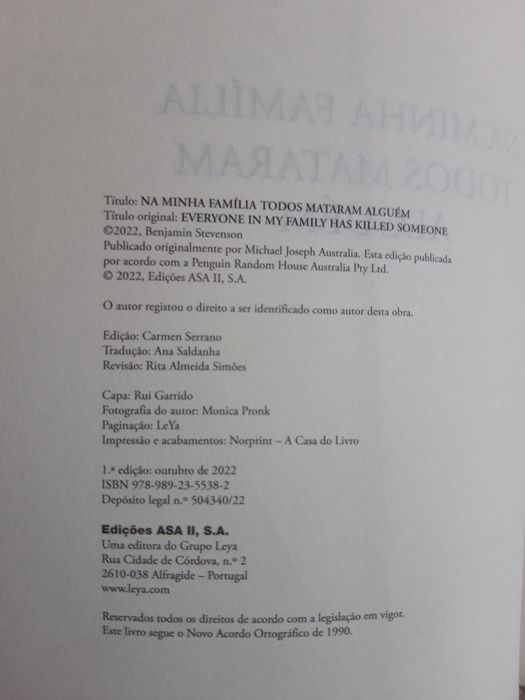 Título: NA MINHA FAMÍLIA TODOS MATARAM ALGUÉM
Título original: EVERYONE IN MY FAMILY HAS KILLED SOMEONE
©2022, Benjamin Stevenson
Publicado originalmente por Michael Joseph Australia. Esta edição publicada por acordo com a Penguin Random House Australia Pty Ltd.
© 2022, Edições ASA II, S.A.

O autor registou o direito a ser identificado como autor desta obra.

Edição: Carmen Serrano
Tradução: Ana Saldanha
Revisão: Rita Almeida Simões

Capa: Rui Garrido
Fotografia do autor: Monica Pronk
Paginação: LeYa
Impressão e acabamentos: Norprint – A Casa do Livro

1.ª edição: outubro de 2022
ISBN 978-989-23-5538-2
Depósito legal n.º 504340/22

Edições ASA II, S.A.
Uma editora do Grupo Leya
Rua Cidade de Córdova, n.º 2
2610-038 Alfragide – Portugal
www.leya.com

Reservados todos os direitos de acordo com a legislação em vigor.
Este livro segue o Novo Acordo Ortográfico de 1990.